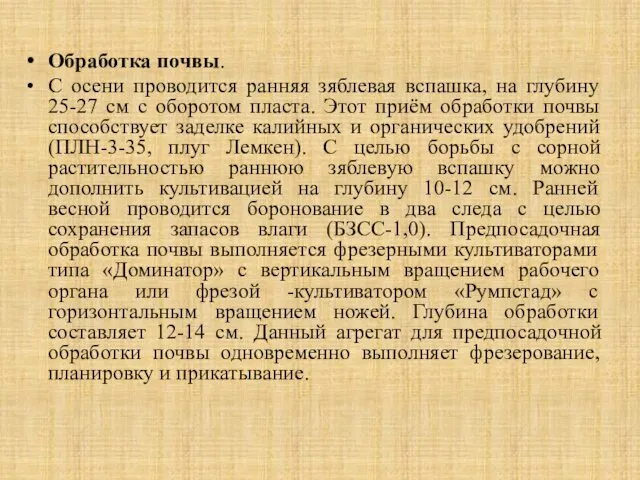 • **Обработка почвы**.
• С осени проводится ранняя зяблевая вспашка, на глубину 25-27 см с оборотом пласта. Этот приём обработки почвы способствует заделке калийных и органических удобрений (ПЛН-3-35, плуг Лемкен). С целью борьбы с сорной растительностью раннюю зяблевую вспашку можно дополнить культивацией на глубину 10-12 см. Ранней весной проводится боронование в два следа с целью сохранения запасов влаги (БЗСС-1,0). Предпосадочная обработка почвы выполняется фрезерными культиваторами типа «Доминатор» с вертикальным вращением рабочего органа или фрезой -культиватором «Румпстад» с горизонтальным вращением ножей. Глубина обработки составляет 12-14 см. Данный агрегат для предпосадочной обработки почвы одновременно выполняет фрезерование, планировку и прикатывание.